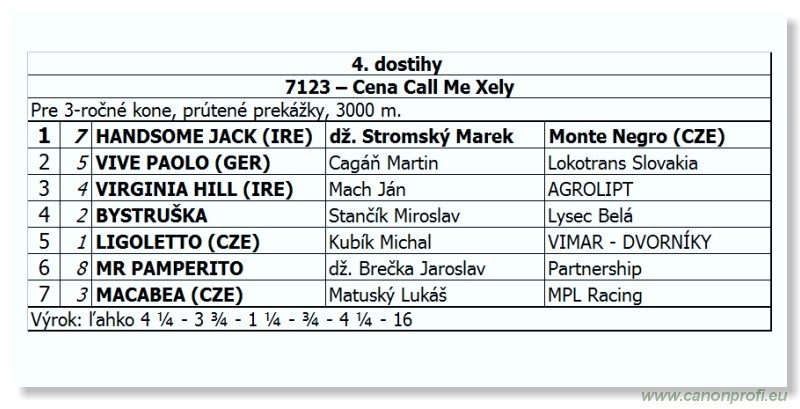 4. dostihy

7123 – Cena Call Me Xely

Pre 3-ročné kone, prútené prekážky, 3000 m.

| 1 | 7 | HANDSOME JACK (IRE) | dž. Stromský Marek | Monte Negro (CZE) |
|---|---|---|---|---|
| 2 | 5 | VIVE PAOLO (GER) | Cagáň Martin | Lokotrans Slovakia |
| 3 | 4 | VIRGINIA HILL (IRE) | Mach Ján | AGROLIPT |
| 4 | 2 | BYSTRUŠKA | Stančík Miroslav | Lysec Belá |
| 5 | 1 | LIGOLETTO (CZE) | Kubík Michal | VIMAR - DVORNÍKY |
| 6 | 8 | MR PAMPERITO | dž. Brečka Jaroslav | Partnership |
| 7 | 3 | MACABEA (CZE) | Matuský Lukáš | MPL Racing |

Výrok: ľahko 4 ¼ - 3 ¾ - 1 ¼ - ¾ - 4 ¼ - 16

www.canonprofi.eu